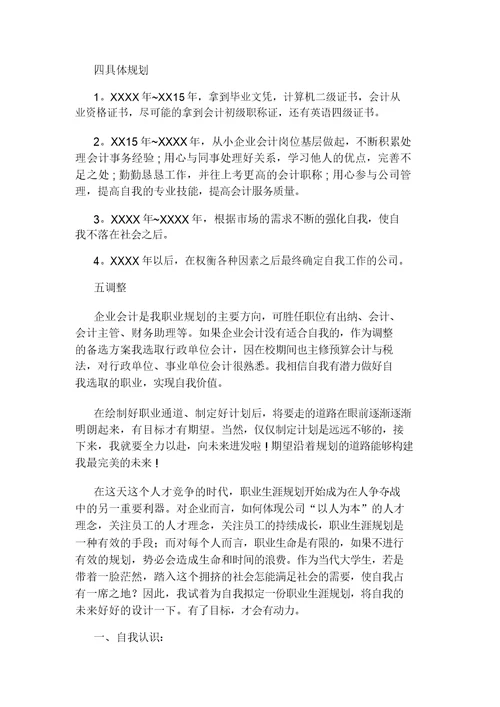 四具体规划

1。XXXX 年~XX15 年，拿到毕业文凭，计算机二级证书，会计从业资格证书，尽可能的拿到会计初级职称证，还有英语四级证书。

2。XX15 年~XXXX 年，从小企业会计岗位基层做起，不断积累处理会计事务经验；用心与同事处理好关系，学习他人的优点，完善不足之处；勤勤恳恳工作，并往上考更高的会计职称；用心参与公司管理，提高自我的专业技能，提高会计服务质量。

3。XXXX 年~XXXX 年，根据市场的需求不断的强化自我，使自我不落在社会之后。

4。XXXX 年以后，在权衡各种因素之后最终确定自我工作的公司。

五调整

企业会计是我职业规划的主要方向，可胜任职位有出纳、会计、会计主管、财务助理等。如果企业会计没有适合自我的，作为调整的备选方案我选取行政单位会计，因在校期间也主修预算会计与税法，对行政单位、事业单位会计很熟悉。我相信自我有潜力做好自我选取的职业，实现自我价值。

在绘制好职业通道、制定好计划后，将要走的道路在眼前逐渐逐渐明朗起来，有目标才有期望。当然，仅仅制定计划是远远不够的，接下来，我就要全力以赴，向未来进发啦！期望沿着规划的道路能够构建我最完美的未来！

在这天这个人才竞争的时代，职业生涯规划开始成为在人争夺战中的另一重要利器。对企业而言，如何体现公司“以人为本”的人才理念，关注员工的人才理念，关注员工的持续成长，职业生涯规划是一种有效的手段；而对每个人而言，职业生命是有限的，如果不进行有效的规划，势必会造成生命和时间的浪费。作为当代大学生，若是带着一脸茫然，踏入这个拥挤的社会怎能满足社会的需要，使自我占有一席之地？因此，我试着为自我拟定一份职业生涯规划，将自我的未来好好的设计一下。有了目标，才会有动力。

一、自我认识：